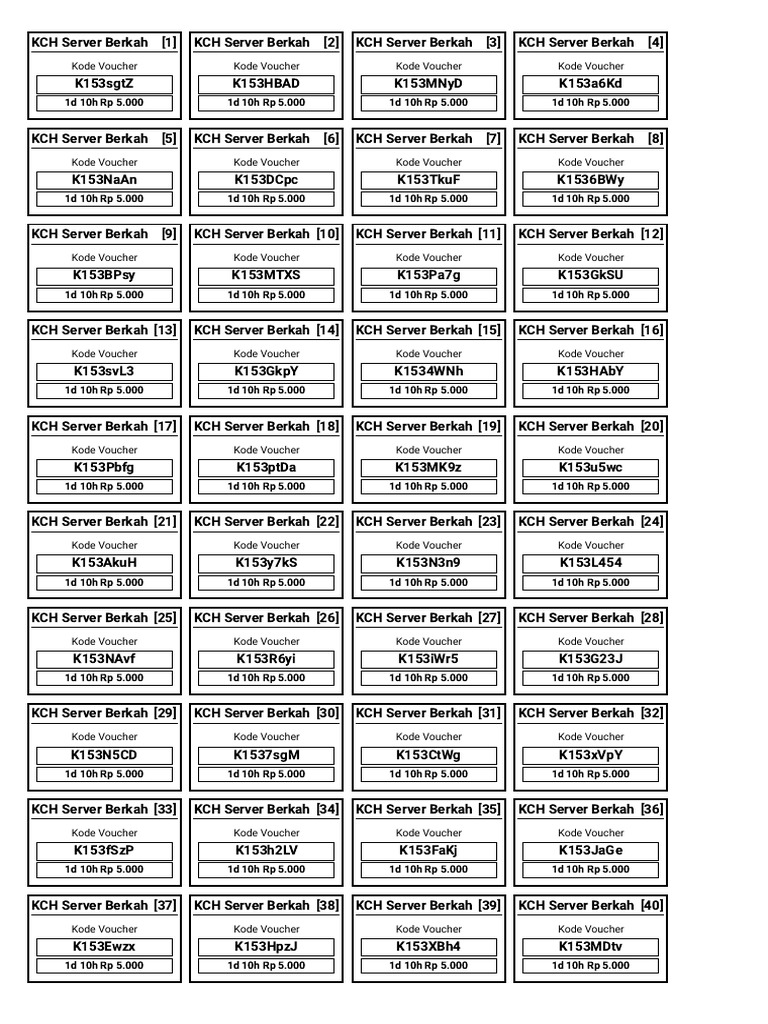 KCH Server Berkah [1]
Kode Voucher
K153sgtZ
1d 10h Rp 5.000

KCH Server Berkah [2]
Kode Voucher
K153HBAD
1d 10h Rp 5.000

KCH Server Berkah [3]
Kode Voucher
K153MNyD
1d 10h Rp 5.000

KCH Server Berkah [4]
Kode Voucher
K153a6Kd
1d 10h Rp 5.000

KCH Server Berkah [5]
Kode Voucher
K153NaAn
1d 10h Rp 5.000

KCH Server Berkah [6]
Kode Voucher
K153DCpc
1d 10h Rp 5.000

KCH Server Berkah [7]
Kode Voucher
K153TkuF
1d 10h Rp 5.000

KCH Server Berkah [8]
Kode Voucher
K1536BWy
1d 10h Rp 5.000

KCH Server Berkah [9]
Kode Voucher
K153BPsy
1d 10h Rp 5.000

KCH Server Berkah [10]
Kode Voucher
K153MTXS
1d 10h Rp 5.000

KCH Server Berkah [11]
Kode Voucher
K153Pa7g
1d 10h Rp 5.000

KCH Server Berkah [12]
Kode Voucher
K153GkSU
1d 10h Rp 5.000

KCH Server Berkah [13]
Kode Voucher
K153svL3
1d 10h Rp 5.000

KCH Server Berkah [14]
Kode Voucher
K153GkpY
1d 10h Rp 5.000

KCH Server Berkah [15]
Kode Voucher
K1534WNh
1d 10h Rp 5.000

KCH Server Berkah [16]
Kode Voucher
K153HAbY
1d 10h Rp 5.000

KCH Server Berkah [17]
Kode Voucher
K153Pbfg
1d 10h Rp 5.000

KCH Server Berkah [18]
Kode Voucher
K153ptDa
1d 10h Rp 5.000

KCH Server Berkah [19]
Kode Voucher
K153MK9z
1d 10h Rp 5.000

KCH Server Berkah [20]
Kode Voucher
K153u5wc
1d 10h Rp 5.000

KCH Server Berkah [21]
Kode Voucher
K153AkuH
1d 10h Rp 5.000

KCH Server Berkah [22]
Kode Voucher
K153y7kS
1d 10h Rp 5.000

KCH Server Berkah [23]
Kode Voucher
K153N3n9
1d 10h Rp 5.000

KCH Server Berkah [24]
Kode Voucher
K153L454
1d 10h Rp 5.000

KCH Server Berkah [25]
Kode Voucher
K153NAvf
1d 10h Rp 5.000

KCH Server Berkah [26]
Kode Voucher
K153R6yi
1d 10h Rp 5.000

KCH Server Berkah [27]
Kode Voucher
K153iWr5
1d 10h Rp 5.000

KCH Server Berkah [28]
Kode Voucher
K153G23J
1d 10h Rp 5.000

KCH Server Berkah [29]
Kode Voucher
K153N5CD
1d 10h Rp 5.000

KCH Server Berkah [30]
Kode Voucher
K1537sgM
1d 10h Rp 5.000

KCH Server Berkah [31]
Kode Voucher
K153CtWg
1d 10h Rp 5.000

KCH Server Berkah [32]
Kode Voucher
K153xVpY
1d 10h Rp 5.000

KCH Server Berkah [33]
Kode Voucher
K153fSzP
1d 10h Rp 5.000

KCH Server Berkah [34]
Kode Voucher
K153h2LV
1d 10h Rp 5.000

KCH Server Berkah [35]
Kode Voucher
K153FaKj
1d 10h Rp 5.000

KCH Server Berkah [36]
Kode Voucher
K153JaGe
1d 10h Rp 5.000

KCH Server Berkah [37]
Kode Voucher
K153Ewzx
1d 10h Rp 5.000

KCH Server Berkah [38]
Kode Voucher
K153HpzJ
1d 10h Rp 5.000

KCH Server Berkah [39]
Kode Voucher
K153XBh4
1d 10h Rp 5.000

KCH Server Berkah [40]
Kode Voucher
K153MDtv
1d 10h Rp 5.000